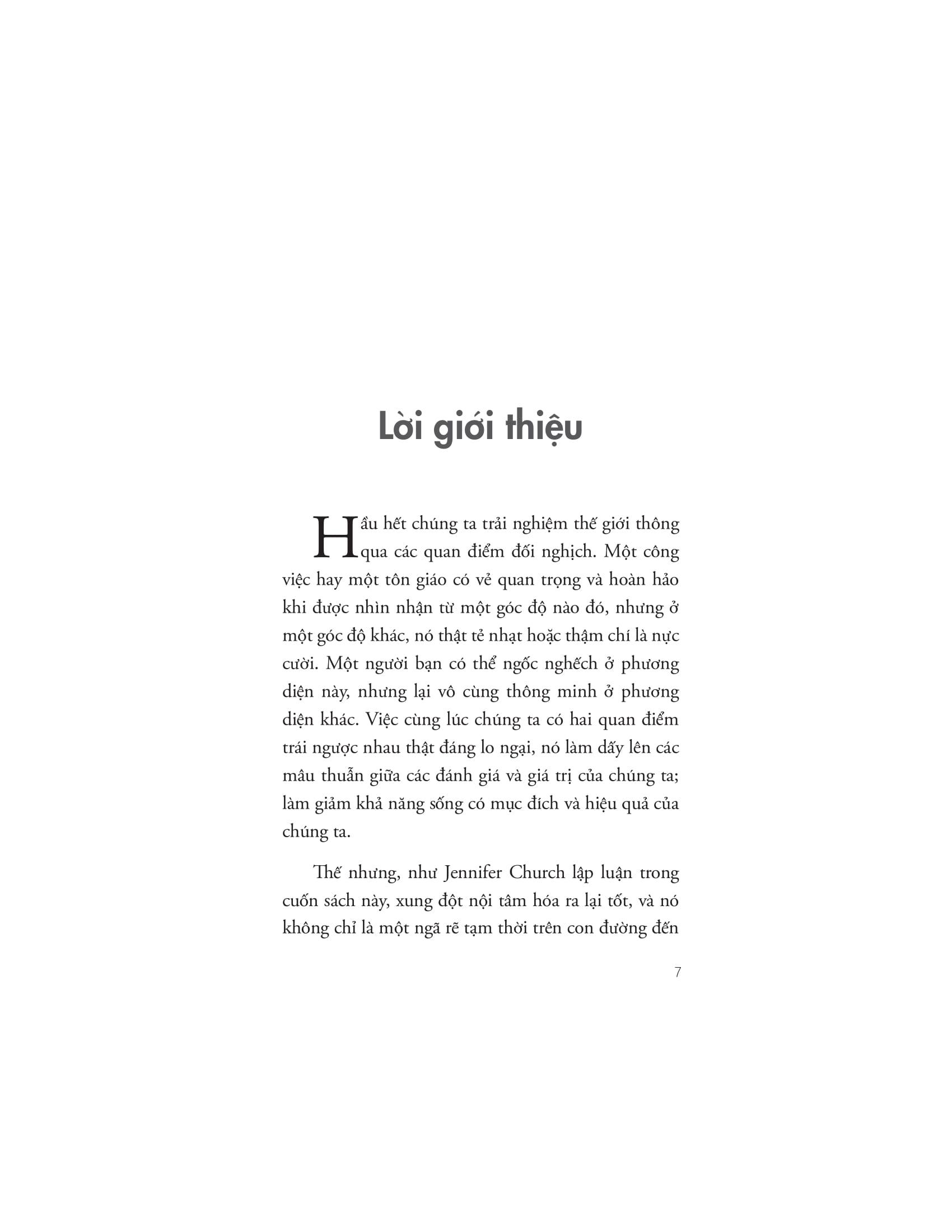 Lời giới thiệu

Hầu hết chúng ta trải nghiệm thế giới thông qua các quan điểm đối nghịch. Một công việc hay một tôn giáo có vẻ quan trọng và hoàn hảo khi được nhìn nhận từ một góc độ nào đó, nhưng ở một góc độ khác, nó thật tẻ nhạt hoặc thậm chí là nực cười. Một người bạn có thể ngốc nghếch ở phương diện này, nhưng lại vô cùng thông minh ở phương diện khác. Việc cùng lúc chúng ta có hai quan điểm trái ngược nhau thật đáng lo ngại, nó làm dấy lên các mâu thuẫn giữa các đánh giá và giá trị của chúng ta; làm giảm khả năng sống có mục đích và hiệu quả của chúng ta.

Thế nhưng, như Jennifer Church lập luận trong cuốn sách này, xung đột nội tâm hóa ra lại tốt, và nó không chỉ là một ngã rẽ tạm thời trên con đường đến

7